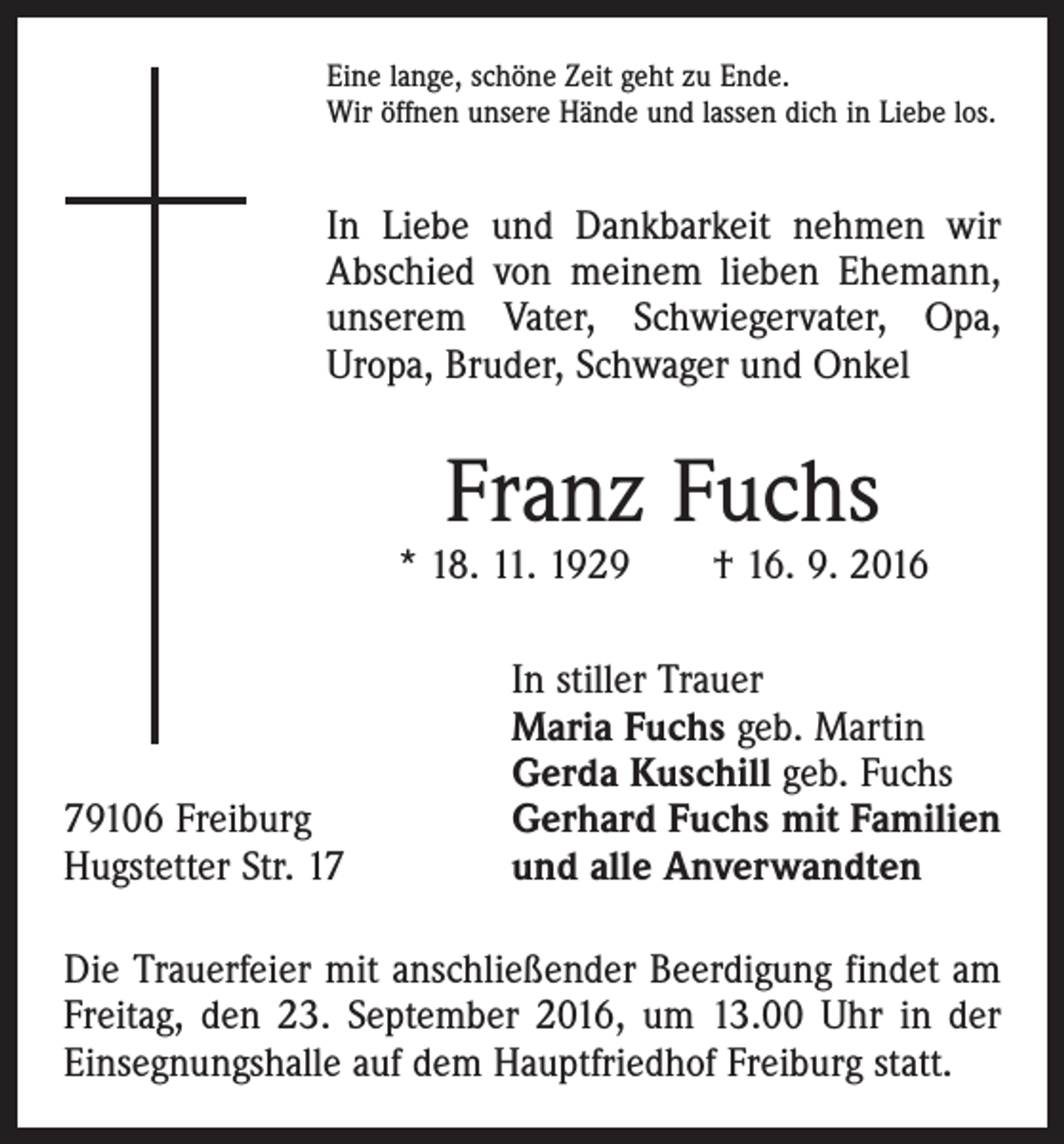 Eine lange, schöne Zeit geht zu Ende.
Wir öffnen unsere Hände und lassen dich in Liebe los.

In Liebe und Dankbarkeit nehmen wir Abschied von meinem lieben Ehemann, unserem Vater, Schwiegervater, Opa, Uropa, Bruder, Schwager und Onkel

Franz Fuchs

* 18. 11. 1929 † 16. 9. 2016

In stiller Trauer
Maria Fuchs geb. Martin
Gerda Kuschill geb. Fuchs
Gerhard Fuchs mit Familien
und alle Anverwandten

79106 Freiburg
Hugstetter Str. 17

Die Trauerfeier mit anschließender Beerdigung findet am Freitag, den 23. September 2016, um 13.00 Uhr in der Einsegnungshalle auf dem Hauptfriedhof Freiburg statt.